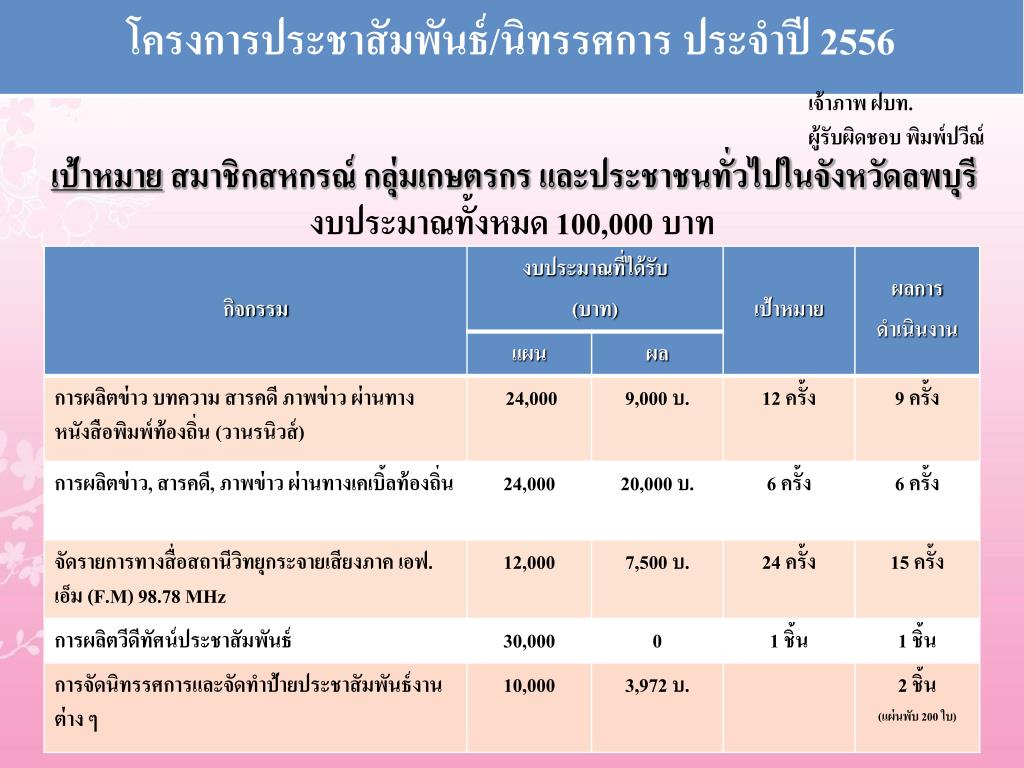 โครงการประชาสัมพันธ์/นิทรรศการ ประจำปี 2556

เจ้าภาพ ฝบท.
ผู้รับผิดชอบ พิมพ์ปวีณ์

เป้าหมาย สมาชิกสหกรณ์ กลุ่มเกษตรกร และประชาชนทั่วไปในจังหวัดลพบุรี
งบประมาณทั้งหมด 100,000 บาท

| กิจกรรม | งบประมาณที่ได้รับ (บาท) แผน | งบประมาณที่ได้รับ (บาท) ผล | เป้าหมาย | ผลการดำเนินงาน |
|---|---|---|---|---|
| การผลิตข่าว บทความ สารคดี ภาพข่าว ผ่านทางหนังสือพิมพ์ท้องถิ่น (วานรนิวส์) | 24,000 | 9,000 บ. | 12 ครั้ง | 9 ครั้ง |
| การผลิตข่าว, สารคดี, ภาพข่าว ผ่านทางเคเบิ้ลท้องถิ่น | 24,000 | 20,000 บ. | 6 ครั้ง | 6 ครั้ง |
| จัดรายการทางสื่อสถานีวิทยุกระจายเสียงภาค เอฟ.เอ็ม (F.M) 98.78 MHz | 12,000 | 7,500 บ. | 24 ครั้ง | 15 ครั้ง |
| การผลิตวีดีทัศน์ประชาสัมพันธ์ | 30,000 | 0 | 1 ชิ้น | 1 ชิ้น |
| การจัดนิทรรศการและจัดทำป้ายประชาสัมพันธ์งานต่าง ๆ | 10,000 | 3,972 บ. | | 2 ชิ้น (แผ่นพับ 200 ใบ) |